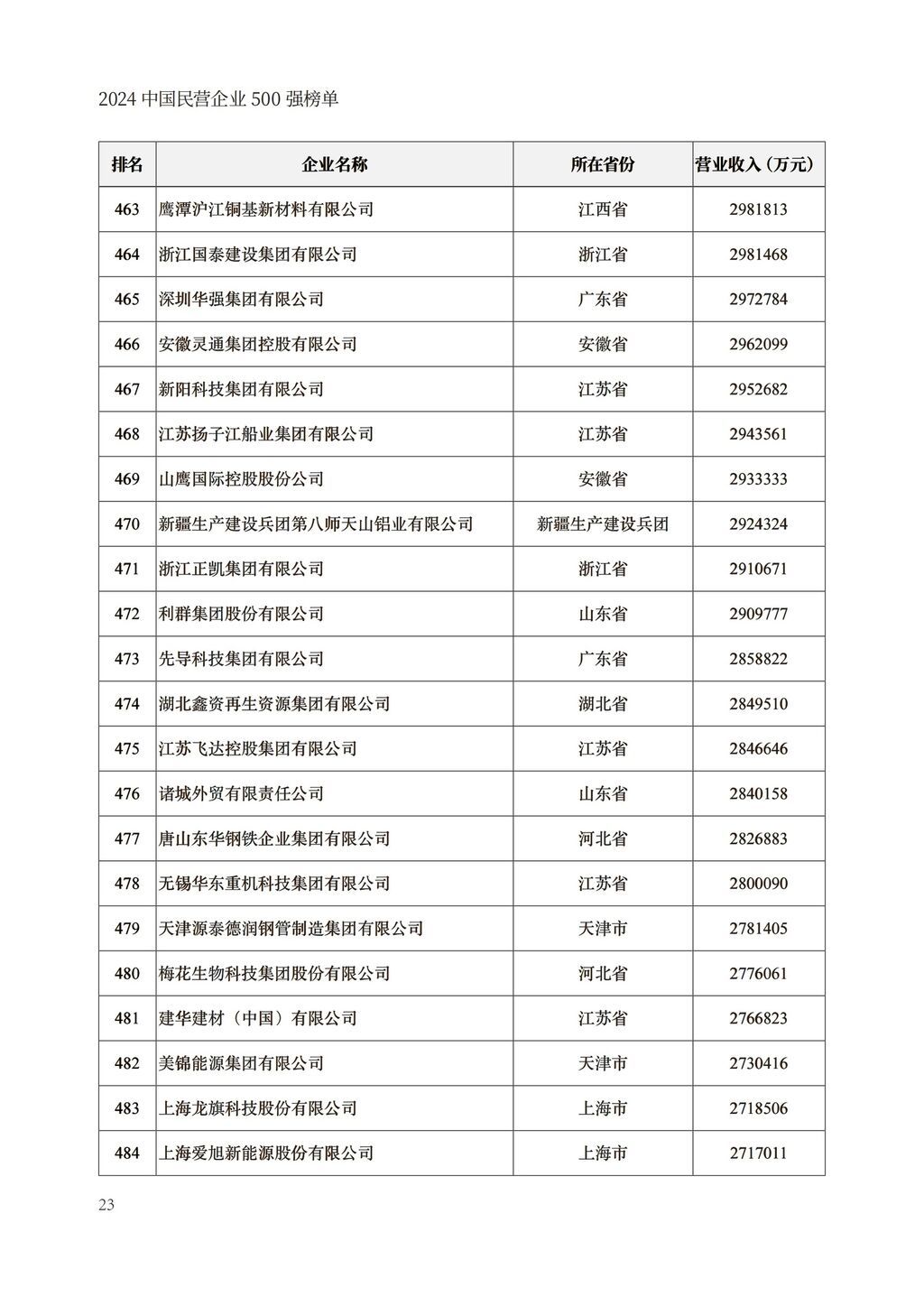 2024 中国民营企业 500 强榜单

| 排名 | 企业名称 | 所在省份 | 营业收入（万元） |
|---|---|---|---|
| 463 | 鹰潭沪江铜基新材料有限公司 | 江西省 | 2981813 |
| 464 | 浙江国泰建设集团有限公司 | 浙江省 | 2981468 |
| 465 | 深圳华强集团有限公司 | 广东省 | 2972784 |
| 466 | 安徽灵通集团控股有限公司 | 安徽省 | 2962099 |
| 467 | 新阳科技集团有限公司 | 江苏省 | 2952682 |
| 468 | 江苏扬子江船业集团有限公司 | 江苏省 | 2943561 |
| 469 | 山鹰国际控股股份公司 | 安徽省 | 2933333 |
| 470 | 新疆生产建设兵团第八师天山铝业有限公司 | 新疆生产建设兵团 | 2924324 |
| 471 | 浙江正凯集团有限公司 | 浙江省 | 2910671 |
| 472 | 利群集团股份有限公司 | 山东省 | 2909777 |
| 473 | 先导科技集团有限公司 | 广东省 | 2858822 |
| 474 | 湖北鑫资再生资源集团有限公司 | 湖北省 | 2849510 |
| 475 | 江苏飞达控股集团有限公司 | 江苏省 | 2846646 |
| 476 | 诸城外贸有限责任公司 | 山东省 | 2840158 |
| 477 | 唐山东华钢铁企业集团有限公司 | 河北省 | 2826883 |
| 478 | 无锡华东重机科技集团有限公司 | 江苏省 | 2800090 |
| 479 | 天津源泰德润钢管制造集团有限公司 | 天津市 | 2781405 |
| 480 | 梅花生物科技集团股份有限公司 | 河北省 | 2776061 |
| 481 | 建华建材（中国）有限公司 | 江苏省 | 2766823 |
| 482 | 美锦能源集团有限公司 | 天津市 | 2730416 |
| 483 | 上海龙旗科技股份有限公司 | 上海市 | 2718506 |
| 484 | 上海爱旭新能源股份有限公司 | 上海市 | 2717011 |

23